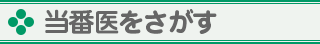 当番医をさがす